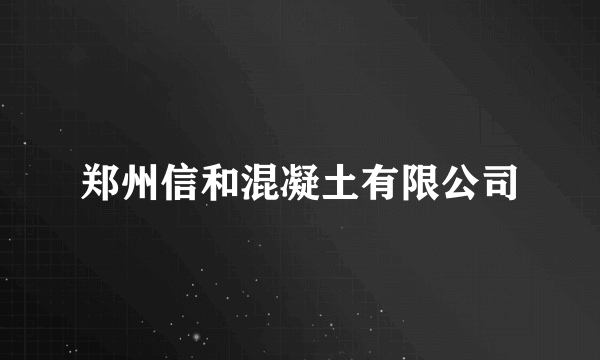 郑州信和混凝土有限公司